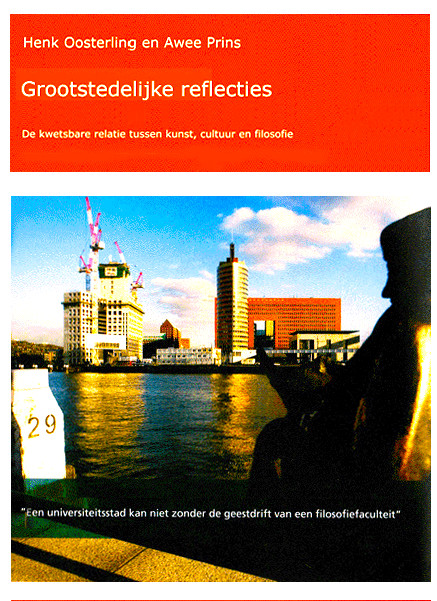 Henk Oosterling en Awee Prins

Grootstedelijke reflecties

De kwetsbare relatie tussen kunst, cultuur en filosofie

29

"Een universiteitsstad kan niet zonder de geestdrift van een filosofiefaculteit"